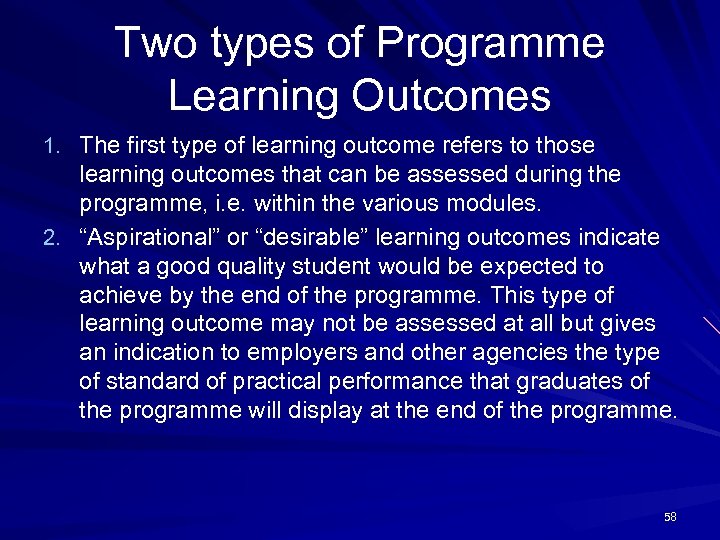 Two types of Programme Learning Outcomes

1. The first type of learning outcome refers to those learning outcomes that can be assessed during the programme, i.e. within the various modules.

2. “Aspirational” or “desirable” learning outcomes indicate what a good quality student would be expected to achieve by the end of the programme. This type of learning outcome may not be assessed at all but gives an indication to employers and other agencies the type of standard of practical performance that graduates of the programme will display at the end of the programme.

58